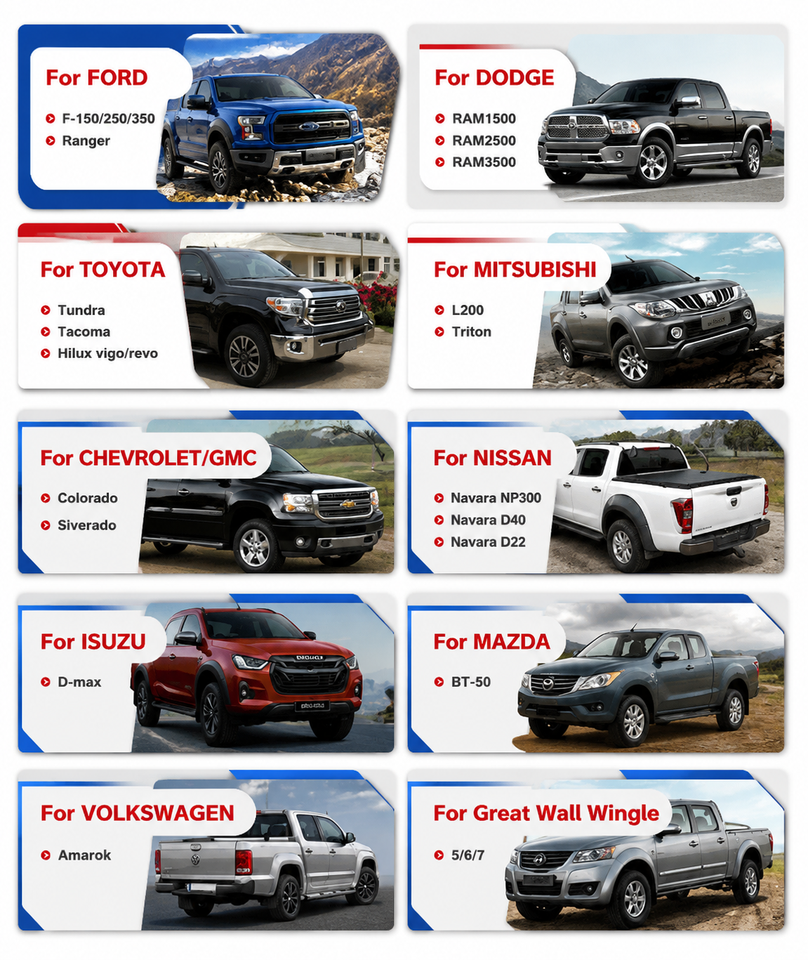 For FORD

• F-150/250/350
• Ranger

For DODGE

• RAM1500
• RAM2500
• RAM3500

For TOYOTA

• Tundra
• Tacoma
• Hilux vigo/revo

For MITSUBISHI

• L200
• Triton

For CHEVROLET/GMC

• Colorado
• Siverado

For NISSAN

• Navara NP300
• Navara D40
• Navara D22

For ISUZU

• D-max

For MAZDA

• BT-50

For VOLKSWAGEN

• Amarok

For Great Wall Wingle

• 5/6/7